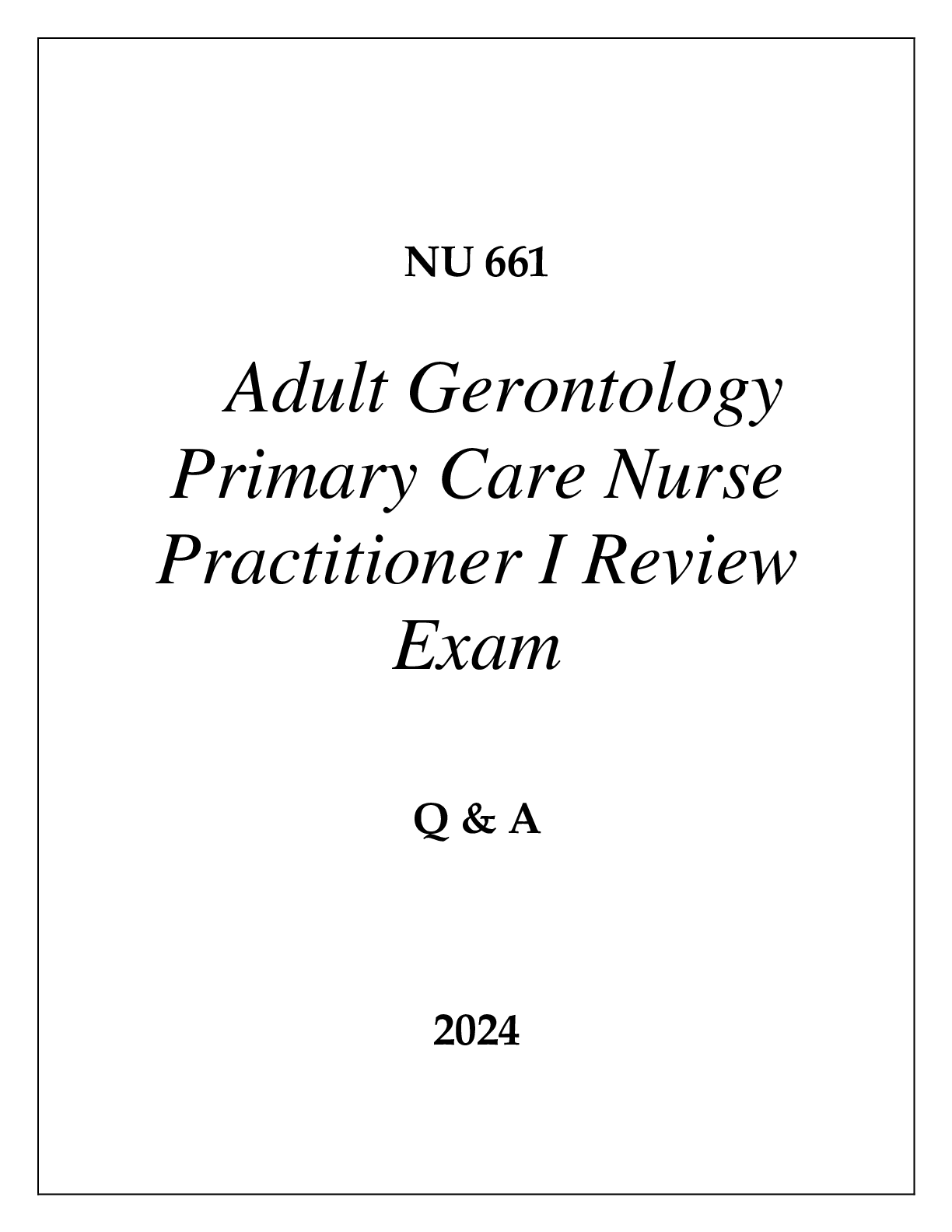 NU 661

Adult Gerontology Primary Care Nurse Practitioner I Review Exam

Q & A

2024